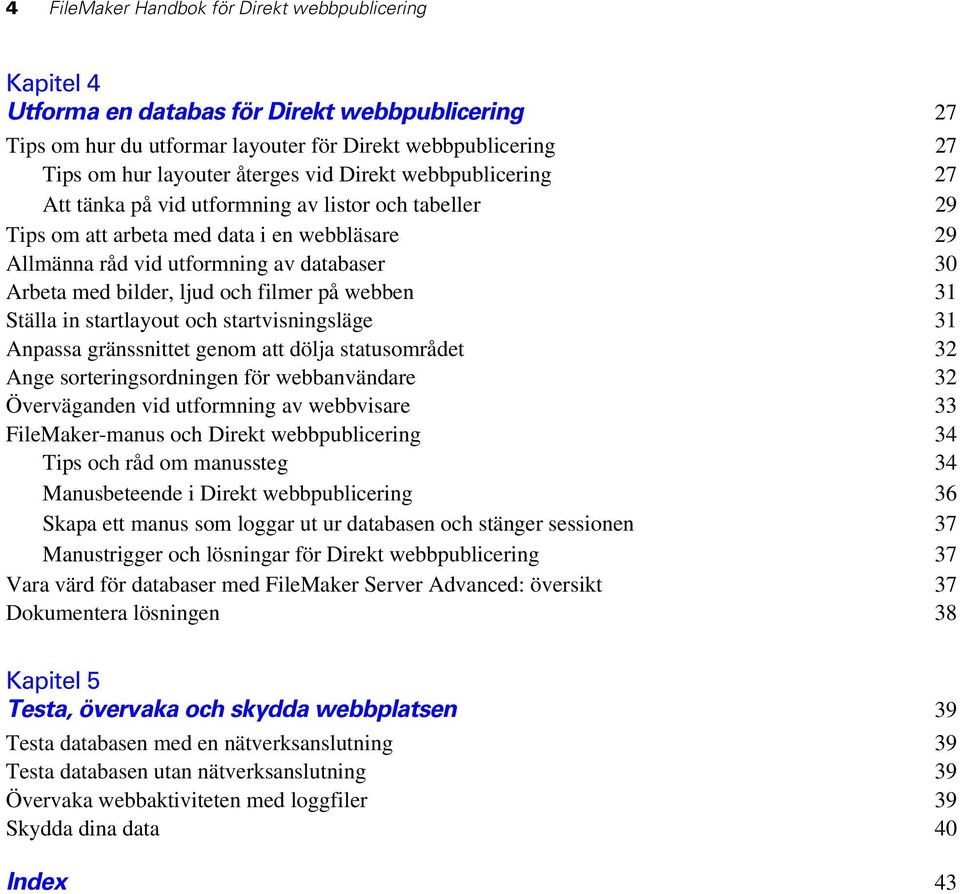 4 FileMaker Handbok för Direkt webbpublicering

Kapitel 4
Utforma en databas för Direkt webbpublicering 27
Tips om hur du utformar layouter för Direkt webbpublicering 27
Tips om hur layouter återges vid Direkt webbpublicering 27
Att tänka på vid utformning av listor och tabeller 29
Tips om att arbeta med data i en webbläsare 29
Allmänna råd vid utformning av databaser 30
Arbeta med bilder, ljud och filmer på webben 31
Ställa in startlayout och startvisningsläge 31
Anpassa gränssnittet genom att dölja statusområdet 32
Ange sorteringsordningen för webbanvändare 32
Överväganden vid utformning av webbvisare 33
FileMaker-manus och Direkt webbpublicering 34
Tips och råd om manussteg 34
Manusbeteende i Direkt webbpublicering 36
Skapa ett manus som loggar ut ur databasen och stänger sessionen 37
Manustrigger och lösningar för Direkt webbpublicering 37
Vara värd för databaser med FileMaker Server Advanced: översikt 37
Dokumentera lösningen 38

Kapitel 5
Testa, övervaka och skydda webbplatsen 39
Testa databasen med en nätverksanslutning 39
Testa databasen utan nätverksanslutning 39
Övervaka webbaktiviteten med loggfiler 39
Skydda dina data 40

Index 43